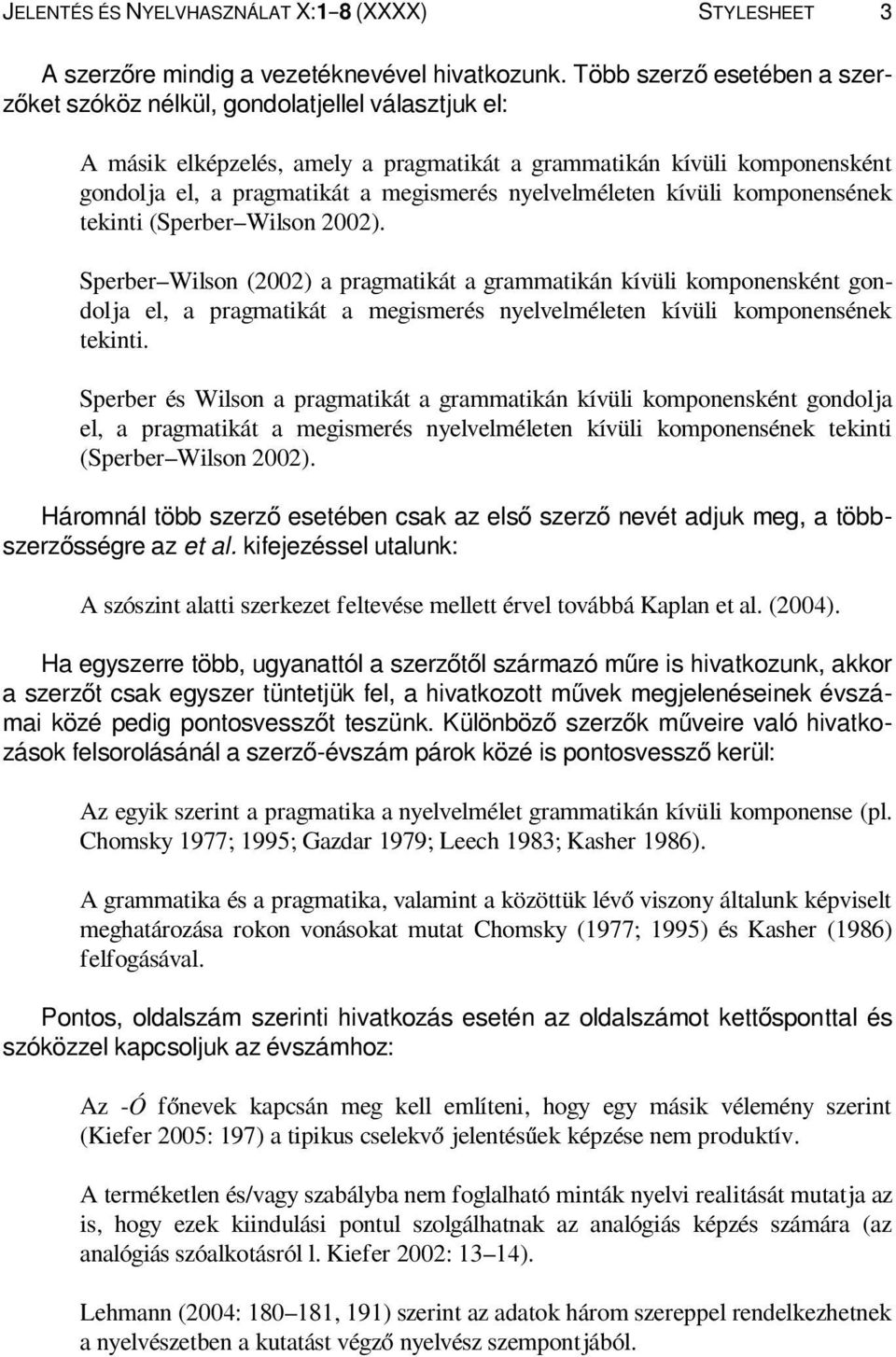 JELENTÉS ÉS NYELVHASZNÁLAT X:1–8 (XXXX) STYLESHEET 3

A szerzőre mindig a vezetéknevével hivatkozunk. Több szerző esetében a szerzőket szóköz nélkül, gondolatjellel választjuk el:

A másik elképzelés, amely a pragmatikát a grammatikán kívüli komponensként gondolja el, a pragmatikát a megismerés nyelvelméleten kívüli komponensének tekinti (Sperber–Wilson 2002).

Sperber–Wilson (2002) a pragmatikát a grammatikán kívüli komponensként gondolja el, a pragmatikát a megismerés nyelvelméleten kívüli komponensének tekinti.

Sperber és Wilson a pragmatikát a grammatikán kívüli komponensként gondolja el, a pragmatikát a megismerés nyelvelméleten kívüli komponensének tekinti (Sperber–Wilson 2002).

Háromnál több szerző esetében csak az első szerző nevét adjuk meg, a többszerzősségre az et al. kifejezéssel utalunk:

A szószint alatti szerkezet feltevése mellett érvel továbbá Kaplan et al. (2004).

Ha egyszerre több, ugyanattól a szerzőtől származó műre is hivatkozunk, akkor a szerzőt csak egyszer tüntetjük fel, a hivatkozott művek megjelenéseinek évszámai közé pedig pontosvesszőt teszünk. Különböző szerzők műveire való hivatkozások felsorolásánál a szerző-évszám párok közé is pontosvessző kerül:

Az egyik szerint a pragmatika a nyelvelmélet grammatikán kívüli komponense (pl. Chomsky 1977; 1995; Gazdar 1979; Leech 1983; Kasher 1986).

A grammatika és a pragmatika, valamint a közöttük lévő viszony általunk képviselt meghatározása rokon vonásokat mutat Chomsky (1977; 1995) és Kasher (1986) felfogásával.

Pontos, oldalszám szerinti hivatkozás esetén az oldalszámot kettősponttal és szóközzel kapcsoljuk az évszámhoz:

Az -Ó főnevek kapcsán meg kell említeni, hogy egy másik vélemény szerint (Kiefer 2005: 197) a tipikus cselekvő jelentésűek képzése nem produktív.

A terméketlen és/vagy szabályba nem foglalható minták nyelvi realitását mutatja az is, hogy ezek kiindulási pontul szolgálhatnak az analógiás képzés számára (az analógiás szóalkotásról l. Kiefer 2002: 13–14).

Lehmann (2004: 180–181, 191) szerint az adatok három szereppel rendelkezhetnek a nyelvészetben a kutatást végző nyelvész szempontjából.